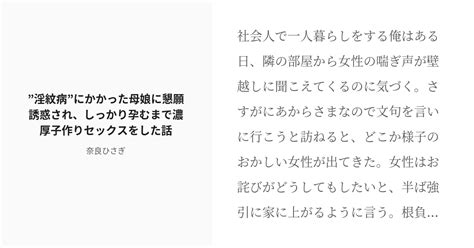 ”淫紋病”にかかった母娘に懇願誘惑され、しっかり孕むまで濃厚子作りセックスをした話

奈良ひさぎ

社会人で一人暮らしをする俺はある日、隣の部屋から女性の喘ぎ声が壁越しに聞こえてくるのに気づく。さすがにあからさまなので文句を言いに行こうと訪ねると、どこか様子のおかしい女性が出てきた。女性はお詫びがどうしてもしたいと、半ば強引に家に上がるように言う。根負…